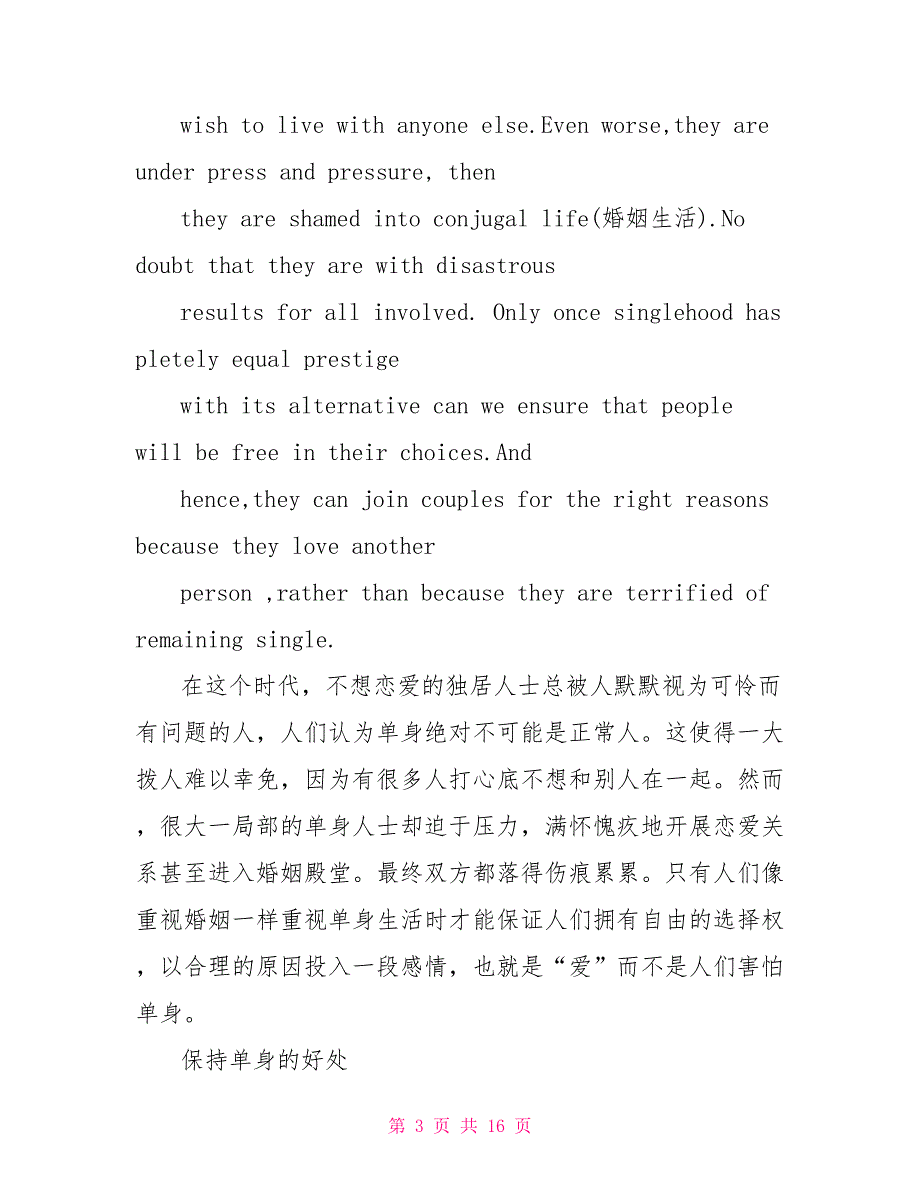 wish to live with anyone else.Even worse,they are under press and pressure, then

they are shamed into conjugal life(婚姻生活).No doubt that they are with disastrous

results for all involved. Only once singlehood has pletely equal prestige

with its alternative can we ensure that people will be free in their choices.And

hence,they can join couples for the right reasons because they love another

person ,rather than because they are terrified of remaining single.

在这个时代，不想恋爱的独居人士总被人默默视为可怜而有问题的人，人们认为单身绝对不可能是正常人。这使得一大拨人难以幸免，因为有很多人打心底不想和别人在一起。然而，很大一局部的单身人士却迫于压力，满怀愧疚地开展恋爱关系甚至进入婚姻殿堂。最终双方都落得伤痕累累。只有人们像重视婚姻一样重视单身生活时才能保证人们拥有自由的选择权，以合理的原因投入一段感情，也就是“爱”而不是人们害怕单身。

保持单身的好处

第 3 页 共 16 页